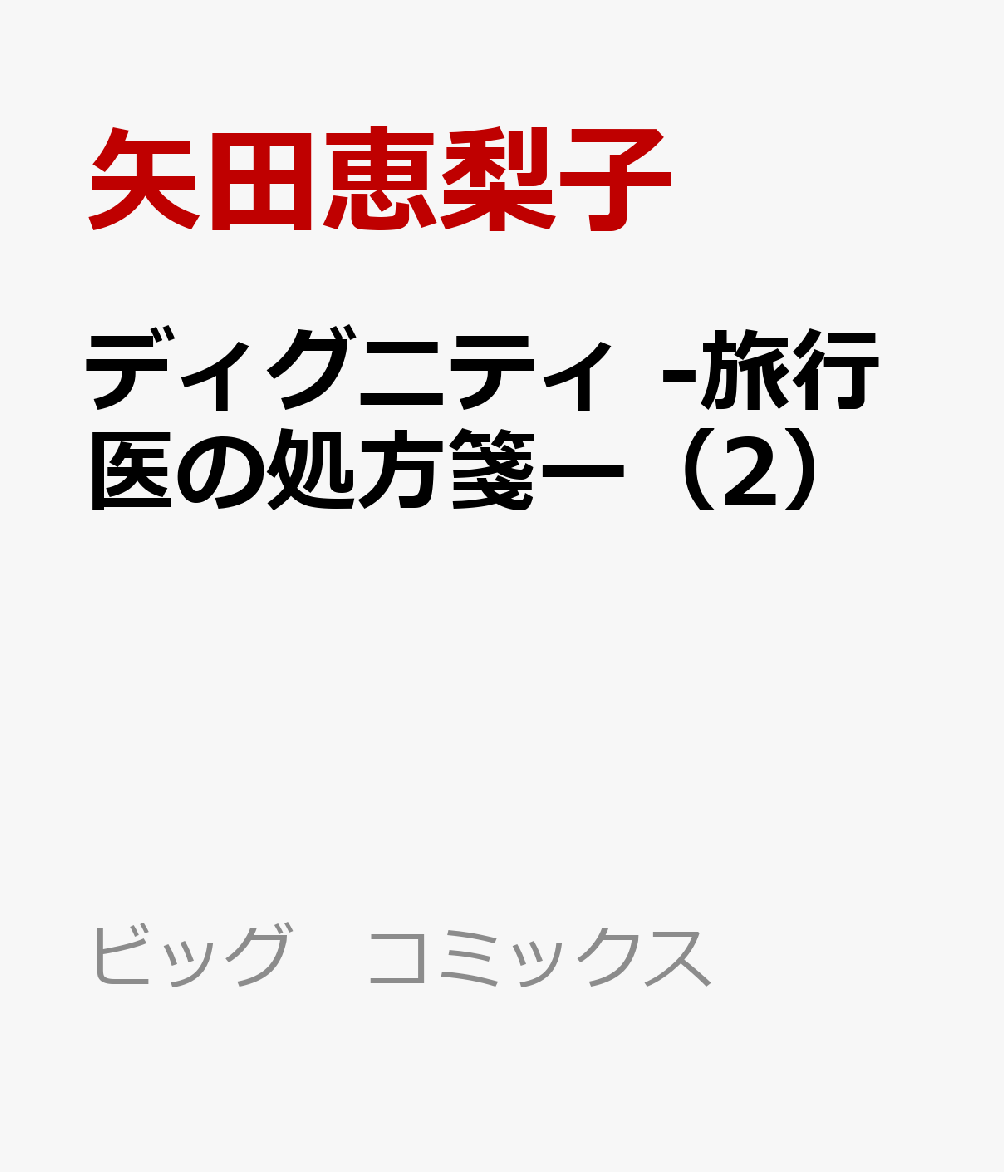 矢田恵梨子

ディグニティ -旅行医の処方箋ー（2）

ビッグ　コミックス